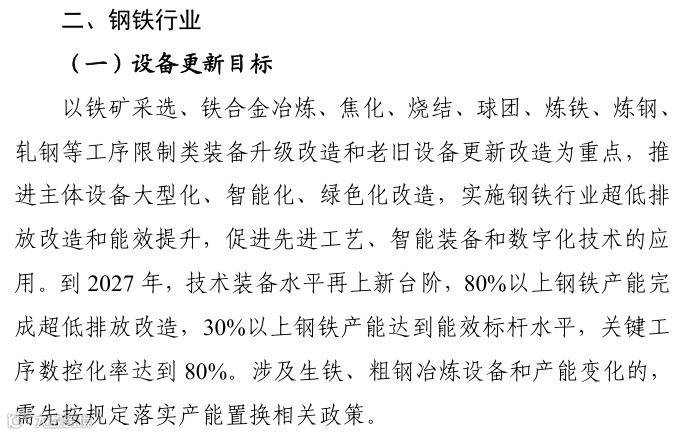 二、钢铁行业

（一）设备更新目标

以铁矿采选、铁合金冶炼、焦化、烧结、球团、炼铁、炼钢、轧钢等工序限制类装备升级改造和老旧设备更新改造为重点，推进主体设备大型化、智能化、绿色化改造，实施钢铁行业超低排放改造和能效提升，促进先进工艺、智能装备和数字化技术的应用。到2027年，技术装备水平再上新台阶，80%以上钢铁产能完成超低排放改造，30%以上钢铁产能达到能效标杆水平，关键工序数控化率达到80%。涉及生铁、粗钢冶炼设备和产能变化的，需先按规定落实产能置换相关政策。